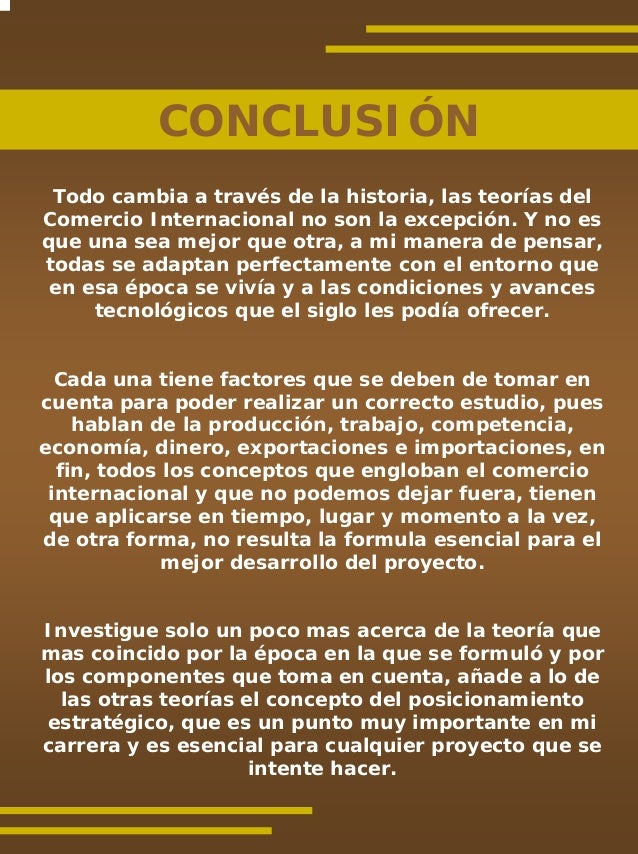 CONCLUSIÓN

Todo cambia a través de la historia, las teorías del Comercio Internacional no son la excepción. Y no es que una sea mejor que otra, a mi manera de pensar, todas se adaptan perfectamente con el entorno que en esa época se vivía y a las condiciones y avances tecnológicos que el siglo les podía ofrecer.

Cada una tiene factores que se deben de tomar en cuenta para poder realizar un correcto estudio, pues hablan de la producción, trabajo, competencia, economía, dinero, exportaciones e importaciones, en fin, todos los conceptos que engloban el comercio internacional y que no podemos dejar fuera, tienen que aplicarse en tiempo, lugar y momento a la vez, de otra forma, no resulta la formula esencial para el mejor desarrollo del proyecto.

Investigue solo un poco mas acerca de la teoría que mas coincido por la época en la que se formuló y por los componentes que toma en cuenta, añade a lo de las otras teorías el concepto del posicionamiento estratégico, que es un punto muy importante en mi carrera y es esencial para cualquier proyecto que se intente hacer.